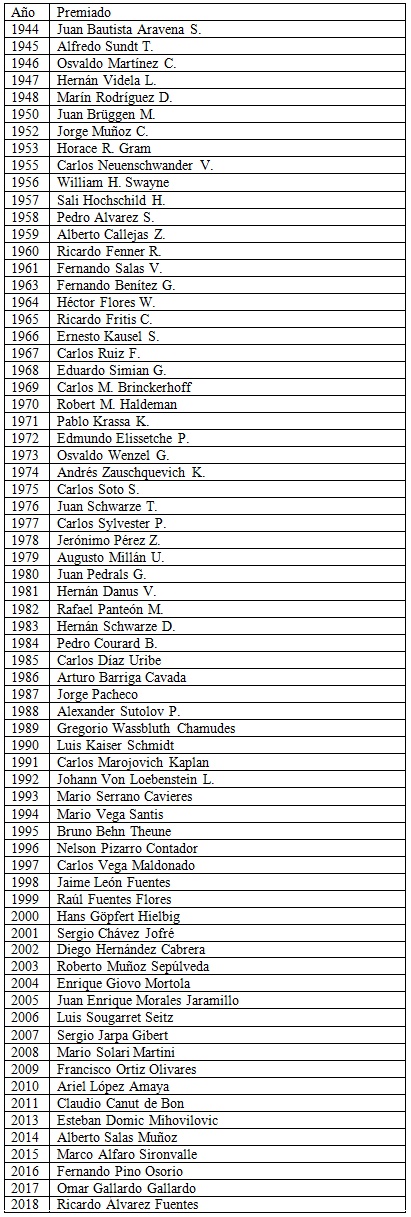 | Año | Premiado |
|---|---|
| 1944 | Juan Bautista Aravena S. |
| 1945 | Alfredo Sundt T. |
| 1946 | Osvaldo Martínez C. |
| 1947 | Hernán Videla L. |
| 1948 | Marín Rodríguez D. |
| 1950 | Juan Brüggen M. |
| 1952 | Jorge Muñoz C. |
| 1953 | Horace R. Gram |
| 1955 | Carlos Neuenschwander V. |
| 1956 | William H. Swayne |
| 1957 | Sali Hochschild H. |
| 1958 | Pedro Alvarez S. |
| 1959 | Alberto Callejas Z. |
| 1960 | Ricardo Fenner R. |
| 1961 | Fernando Salas V. |
| 1963 | Fernando Benítez G. |
| 1964 | Héctor Flores W. |
| 1965 | Ricardo Fritis C. |
| 1966 | Ernesto Kausel S. |
| 1967 | Carlos Ruiz F. |
| 1968 | Eduardo Simian G. |
| 1969 | Carlos M. Brinckerhoff |
| 1970 | Robert M. Haldeman |
| 1971 | Pablo Krassa K. |
| 1972 | Edmundo Elissetche P. |
| 1973 | Osvaldo Wenzel G. |
| 1974 | Andrés Zauschquevich K. |
| 1975 | Carlos Soto S. |
| 1976 | Juan Schwarze T. |
| 1977 | Carlos Sylvester P. |
| 1978 | Jerónimo Pérez Z. |
| 1979 | Augusto Millán U. |
| 1980 | Juan Pedrals G. |
| 1981 | Hernán Danus V. |
| 1982 | Rafael Panteón M. |
| 1983 | Hernán Schwarze D. |
| 1984 | Pedro Courard B. |
| 1985 | Carlos Díaz Uribe |
| 1986 | Arturo Barriga Cavada |
| 1987 | Jorge Pacheco |
| 1988 | Alexander Sutolov P. |
| 1989 | Gregorio Wassbluth Chamudes |
| 1990 | Luis Kaiser Schmidt |
| 1991 | Carlos Marojovich Kaplan |
| 1992 | Johann Von Loebenstein L. |
| 1993 | Mario Serrano Cavieres |
| 1994 | Mario Vega Santis |
| 1995 | Bruno Behn Theune |
| 1996 | Nelson Pizarro Contador |
| 1997 | Carlos Vega Maldonado |
| 1998 | Jaime León Fuentes |
| 1999 | Raúl Fuentes Flores |
| 2000 | Hans Göpfert Hielbig |
| 2001 | Sergio Chávez Jofré |
| 2002 | Diego Hernández Cabrera |
| 2003 | Roberto Muñoz Sepúlveda |
| 2004 | Enrique Giovo Mortola |
| 2005 | Juan Enrique Morales Jaramillo |
| 2006 | Luis Sougarret Seitz |
| 2007 | Sergio Jarpa Gibert |
| 2008 | Mario Solari Martini |
| 2009 | Francisco Ortiz Olivares |
| 2010 | Ariel López Amaya |
| 2011 | Claudio Canut de Bon |
| 2013 | Esteban Domic Mihovilovic |
| 2014 | Alberto Salas Muñoz |
| 2015 | Marco Alfaro Sironvalle |
| 2016 | Fernando Pino Osorio |
| 2017 | Omar Gallardo Gallardo |
| 2018 | Ricardo Alvarez Fuentes |